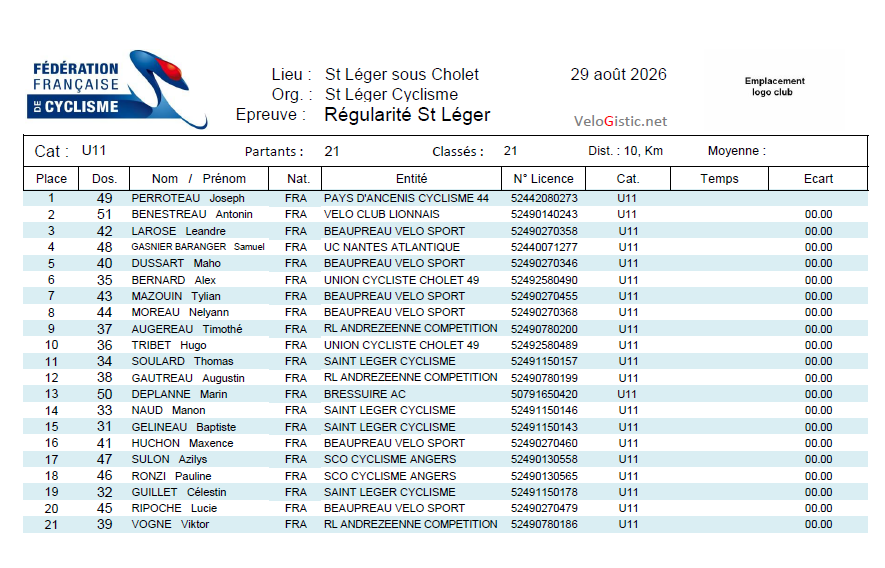 FÉDÉRATION FRANÇAISE DE CYCLISME

Lieu : St Léger sous Cholet
Org. : St Léger Cyclisme
Epreuve : Régularité St Léger

29 août 2026

VeloGistic.net

Emplacement logo club

Cat : U11 Partants : 21 Classés : 21 Dist. : 10, Km Moyenne :

| Place | Dos. | Nom / Prénom | Nat. | Entité | N° Licence | Cat. | Temps | Ecart |
|---|---|---|---|---|---|---|---|---|
| 1 | 49 | PERROTEAU Joseph | FRA | PAYS D'ANCENIS CYCLISME 44 | 52442080273 | U11 | | |
| 2 | 51 | BENESTREAU Antonin | FRA | VELO CLUB LIONNAIS | 52490140243 | U11 | | 00.00 |
| 3 | 42 | LAROSE Leandre | FRA | BEAUPREAU VELO SPORT | 52490270358 | U11 | | 00.00 |
| 4 | 48 | GASNIER BARANGER Samuel | FRA | UC NANTES ATLANTIQUE | 52440071277 | U11 | | 00.00 |
| 5 | 40 | DUSSART Maho | FRA | BEAUPREAU VELO SPORT | 52490270346 | U11 | | 00.00 |
| 6 | 35 | BERNARD Alex | FRA | UNION CYCLISTE CHOLET 49 | 52492580490 | U11 | | 00.00 |
| 7 | 43 | MAZOUIN Tylian | FRA | BEAUPREAU VELO SPORT | 52490270455 | U11 | | 00.00 |
| 8 | 44 | MOREAU Nelyann | FRA | BEAUPREAU VELO SPORT | 52490270368 | U11 | | 00.00 |
| 9 | 37 | AUGEREAU Timothé | FRA | RL ANDREZEENNE COMPETITION | 52490780200 | U11 | | 00.00 |
| 10 | 36 | TRIBET Hugo | FRA | UNION CYCLISTE CHOLET 49 | 52492580489 | U11 | | 00.00 |
| 11 | 34 | SOULARD Thomas | FRA | SAINT LEGER CYCLISME | 52491150157 | U11 | | 00.00 |
| 12 | 38 | GAUTREAU Augustin | FRA | RL ANDREZEENNE COMPETITION | 52490780199 | U11 | | 00.00 |
| 13 | 50 | DEPLANNE Marin | FRA | BRESSUIRE AC | 50791650420 | U11 | | 00.00 |
| 14 | 33 | NAUD Manon | FRA | SAINT LEGER CYCLISME | 52491150146 | U11 | | 00.00 |
| 15 | 31 | GELINEAU Baptiste | FRA | SAINT LEGER CYCLISME | 52491150143 | U11 | | 00.00 |
| 16 | 41 | HUCHON Maxence | FRA | BEAUPREAU VELO SPORT | 52490270460 | U11 | | 00.00 |
| 17 | 47 | SULON Azilys | FRA | SCO CYCLISME ANGERS | 52490130558 | U11 | | 00.00 |
| 18 | 46 | RONZI Pauline | FRA | SCO CYCLISME ANGERS | 52490130565 | U11 | | 00.00 |
| 19 | 32 | GUILLET Célestin | FRA | SAINT LEGER CYCLISME | 52491150178 | U11 | | 00.00 |
| 20 | 45 | RIPOCHE Lucie | FRA | BEAUPREAU VELO SPORT | 52490270479 | U11 | | 00.00 |
| 21 | 39 | VOGNE Viktor | FRA | RL ANDREZEENNE COMPETITION | 52490780186 | U11 | | 00.00 |